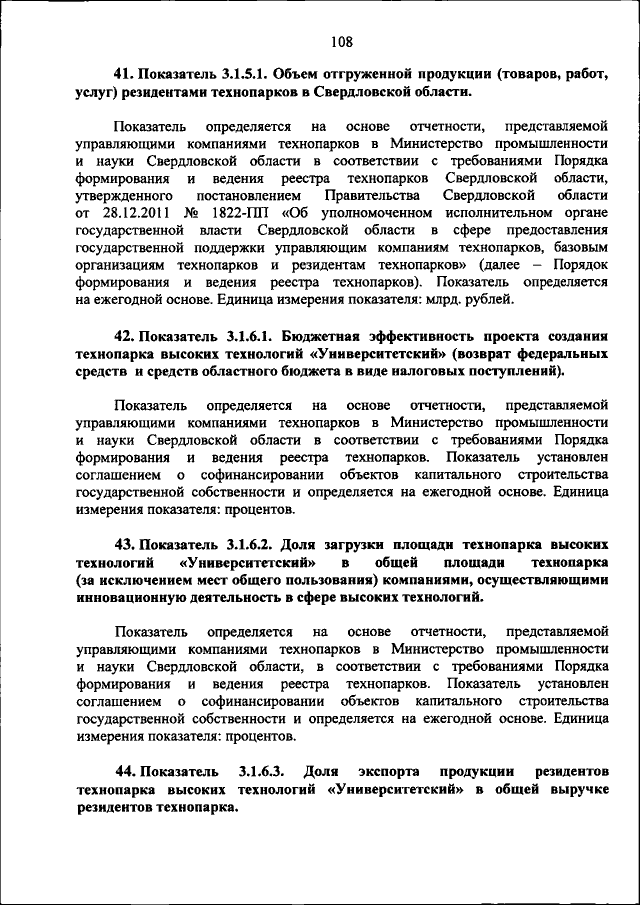 108

41. Показатель 3.1.5.1. Объем отгруженной продукции (товаров, работ, услуг) резидентами технопарков в Свердловской области.

Показатель определяется на основе отчетности, представляемой управляющими компаниями технопарков в Министерство промышленности и науки Свердловской области в соответствии с требованиями Порядка формирования и ведения реестра технопарков Свердловской области, утвержденного постановлением Правительства Свердловской области от 28.12.2011 № 1822-ПП «Об уполномоченном исполнительном органе государственной власти Свердловской области в сфере предоставления государственной поддержки управляющим компаниям технопарков, базовым организациям технопарков и резидентам технопарков» (далее – Порядок формирования и ведения реестра технопарков). Показатель определяется на ежегодной основе. Единица измерения показателя: млрд. рублей.

42. Показатель 3.1.6.1. Бюджетная эффективность проекта создания технопарка высоких технологий «Университетский» (возврат федеральных средств и средств областного бюджета в виде налоговых поступлений).

Показатель определяется на основе отчетности, представляемой управляющими компаниями технопарков в Министерство промышленности и науки Свердловской области в соответствии с требованиями Порядка формирования и ведения реестра технопарков. Показатель установлен соглашением о софинансировании объектов капитального строительства государственной собственности и определяется на ежегодной основе. Единица измерения показателя: процентов.

43. Показатель 3.1.6.2. Доля загрузки площади технопарка высоких технологий «Университетский» в общей площади технопарка (за исключением мест общего пользования) компаниями, осуществляющими инновационную деятельность в сфере высоких технологий.

Показатель определяется на основе отчетности, представляемой управляющими компаниями технопарков в Министерство промышленности и науки Свердловской области, в соответствии с требованиями Порядка формирования и ведения реестра технопарков. Показатель установлен соглашением о софинансировании объектов капитального строительства государственной собственности и определяется на ежегодной основе. Единица измерения показателя: процентов.

44. Показатель 3.1.6.3. Доля экспорта продукции резидентов технопарка высоких технологий «Университетский» в общей выручке резидентов технопарка.